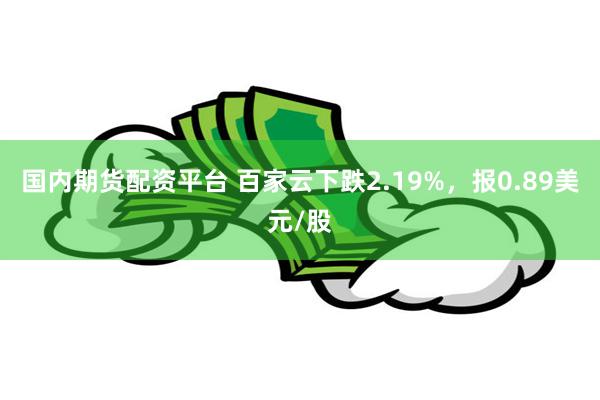 国内期货配资平台 百家云下跌2.19%，报0.89美元/股